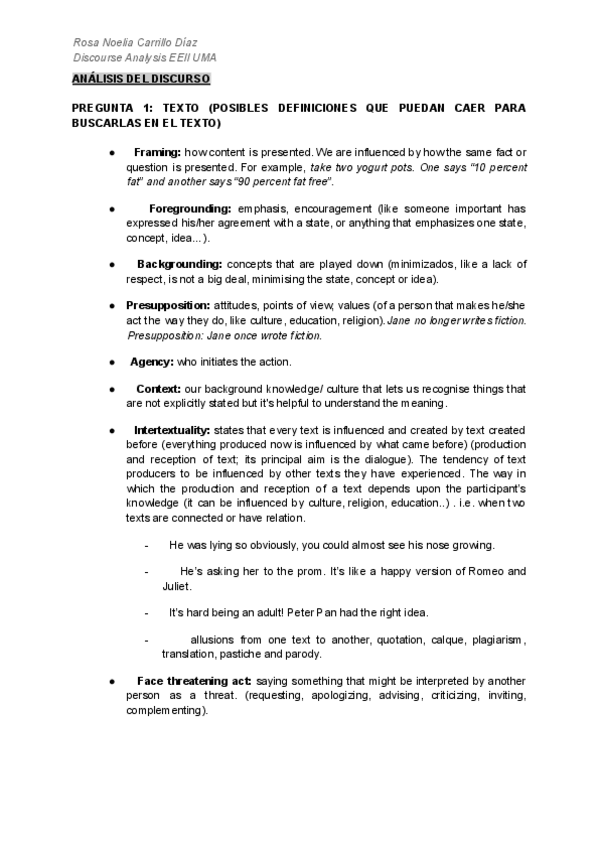 Rosa Noelia Carrillo Díaz
Discourse Analysis EEII UMA

ANÁLISIS DEL DISCURSO

PREGUNTA 1: TEXTO (POSIBLES DEFINICIONES QUE PUEDAN CAER PARA BUSCARLAS EN EL TEXTO)

● Framing: how content is presented. We are influenced by how the same fact or question is presented. For example, take two yogurt pots. One says "10 percent fat" and another says "90 percent fat free".

● Foregrounding: emphasis, encouragement (like someone important has expressed his/her agreement with a state, or anything that emphasizes one state, concept, idea...).

● Backgrounding: concepts that are played down (minimizados, like a lack of respect, is not a big deal, minimising the state, concept or idea).

● Presupposition: attitudes, points of view, values (of a person that makes he/she act the way they do, like culture, education, religion). Jane no longer writes fiction. Presupposition: Jane once wrote fiction.

● Agency: who initiates the action.

● Context: our background knowledge/ culture that lets us recognise things that are not explicitly stated but it's helpful to understand the meaning.

● Intertextuality: states that every text is influenced and created by text created before (everything produced now is influenced by what came before) (production and reception of text; its principal aim is the dialogue). The tendency of text producers to be influenced by other texts they have experienced. The way in which the production and reception of a text depends upon the participant's knowledge (it can be influenced by culture, religion, education..) . i.e. when two texts are connected or have relation.

- He was lying so obviously, you could almost see his nose growing.

- He's asking her to the prom. It's like a happy version of Romeo and Juliet.

- It's hard being an adult! Peter Pan had the right idea.

- allusions from one text to another, quotation, calque, plagiarism, translation, pastiche and parody.

● Face threatening act: saying something that might be interpreted by another person as a threat. (requesting, apologizing, advising, criticizing, inviting, complementing).